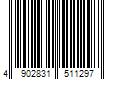 4 902831 511297